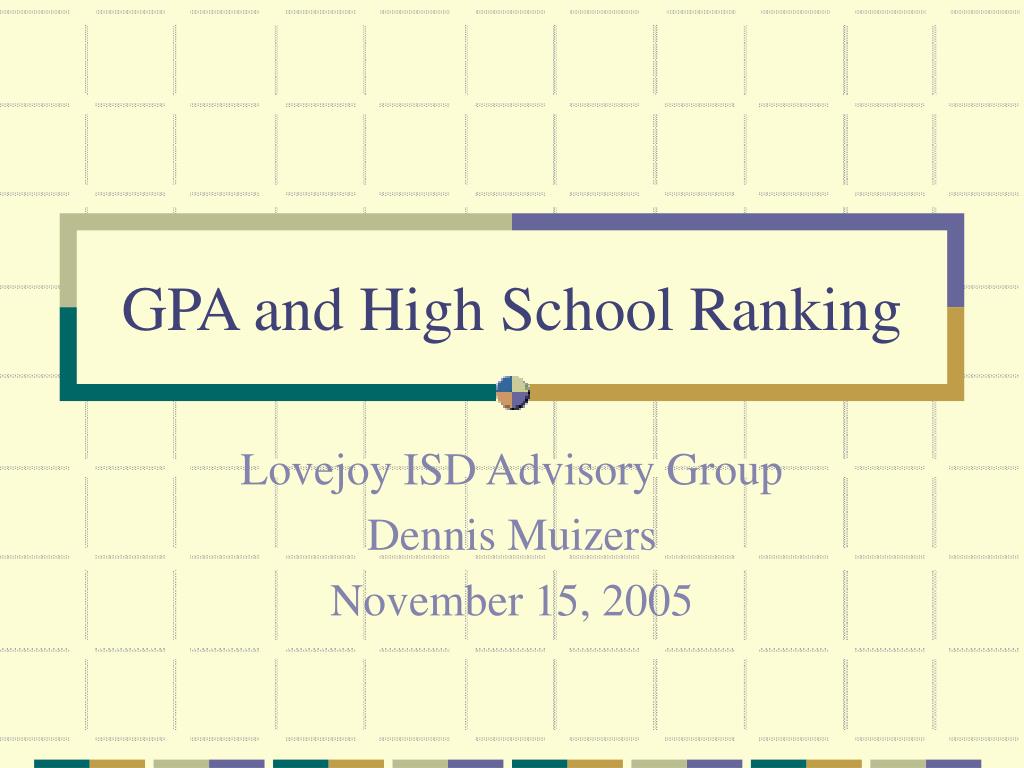 GPA and High School Ranking

Lovejoy ISD Advisory Group
Dennis Muizers
November 15, 2005